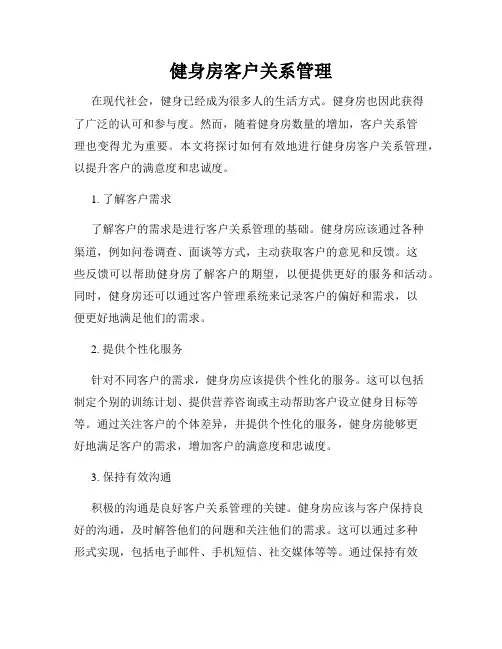 健身房客户关系管理

在现代社会，健身已经成为很多人的生活方式。健身房也因此获得了广泛的认可和参与度。然而，随着健身房数量的增加，客户关系管理也变得尤为重要。本文将探讨如何有效地进行健身房客户关系管理，以提升客户的满意度和忠诚度。

1. 了解客户需求

了解客户的需求是进行客户关系管理的基础。健身房应该通过各种渠道，例如问卷调查、面谈等方式，主动获取客户的意见和反馈。这些反馈可以帮助健身房了解客户的期望，以便提供更好的服务和活动。同时，健身房还可以通过客户管理系统来记录客户的偏好和需求，以便更好地满足他们的需求。

2. 提供个性化服务

针对不同客户的需求，健身房应该提供个性化的服务。这可以包括制定个别的训练计划、提供营养咨询或主动帮助客户设立健身目标等等。通过关注客户的个体差异，并提供个性化的服务，健身房能够更好地满足客户的需求，增加客户的满意度和忠诚度。

3. 保持有效沟通

积极的沟通是良好客户关系管理的关键。健身房应该与客户保持良好的沟通，及时解答他们的问题和关注他们的需求。这可以通过多种形式实现，包括电子邮件、手机短信、社交媒体等等。通过保持有效